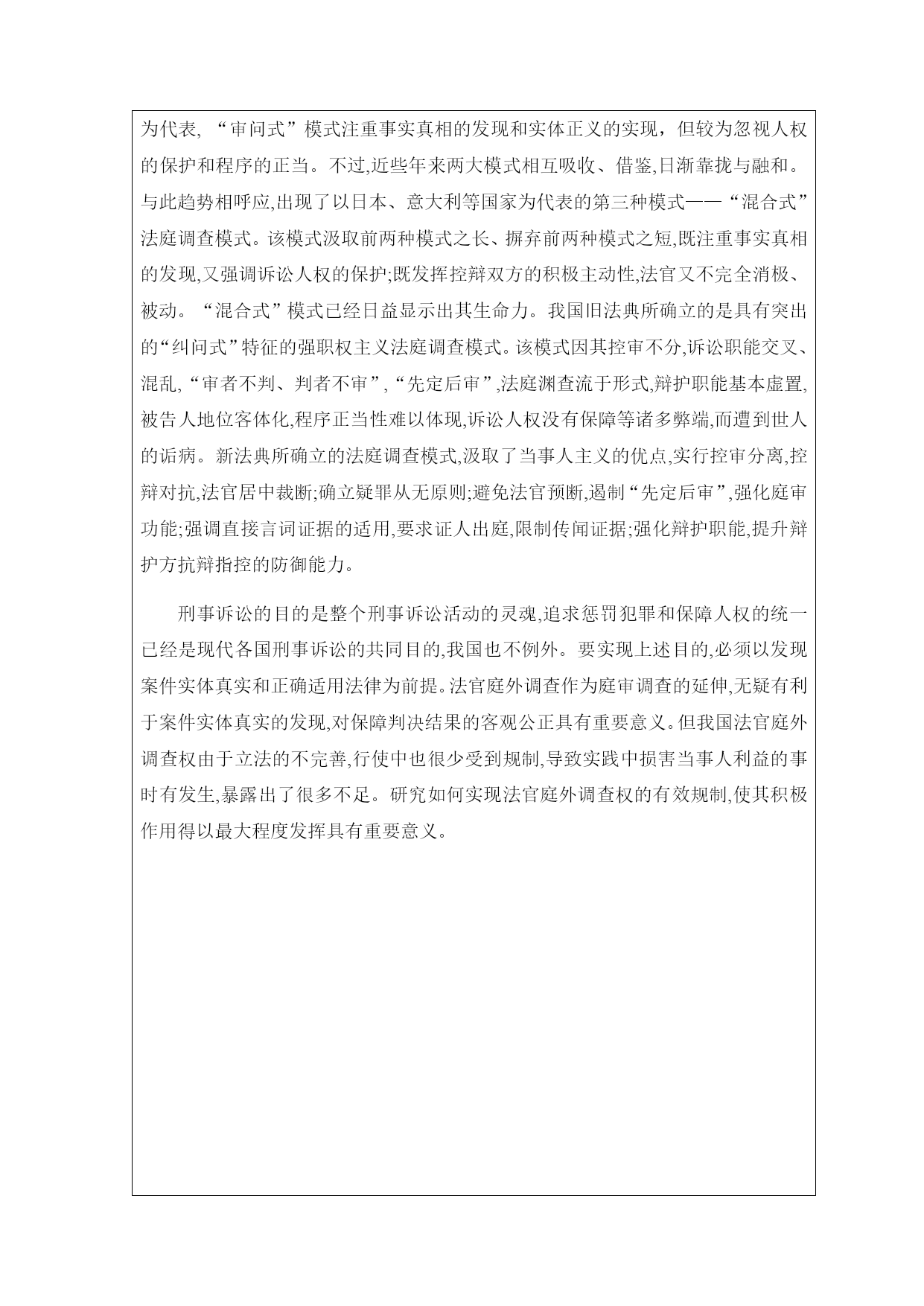 为代表, “审问式”模式注重事实真相的发现和实体正义的实现，但较为忽视人权的保护和程序的正当。不过,近些年来两大模式相互吸收、借鉴,日渐靠拢与融和。与此趋势相呼应,出现了以日本、意大利等国家为代表的第三种模式——“混合式”法庭调查模式。该模式汲取前两种模式之长、摒弃前两种模式之短,既注重事实真相的发现,又强调诉讼人权的保护;既发挥控辩双方的积极主动性,法官又不完全消极、被动。“混合式”模式已经日益显示出其生命力。我国旧法典所确立的是具有突出的“纠问式”特征的强职权主义法庭调查模式。该模式因其控审不分,诉讼职能交叉、混乱,“审者不判、判者不审”,“先定后审”,法庭渊查流于形式,辩护职能基本虚置,被告人地位客体化,程序正当性难以体现,诉讼人权没有保障等诸多弊端,而遭到世人的诟病。新法典所确立的法庭调查模式,汲取了当事人主义的优点,实行控审分离,控辩对抗,法官居中裁断;确立疑罪从无原则;避免法官预断,遏制“先定后审”,强化庭审功能;强调直接言词证据的适用,要求证人出庭,限制传闻证据;强化辩护职能,提升辩护方抗辩指控的防御能力。

刑事诉讼的目的是整个刑事诉讼活动的灵魂,追求惩罚犯罪和保障人权的统一已经是现代各国刑事诉讼的共同目的,我国也不例外。要实现上述目的,必须以发现案件实体真实和正确适用法律为前提。法官庭外调查作为庭审调查的延伸,无疑有利于案件实体真实的发现,对保障判决结果的客观公正具有重要意义。但我国法官庭外调查权由于立法的不完善,行使中也很少受到规制,导致实践中损害当事人利益的事时有发生,暴露出了很多不足。研究如何实现法官庭外调查权的有效规制,使其积极作用得以最大程度发挥具有重要意义。